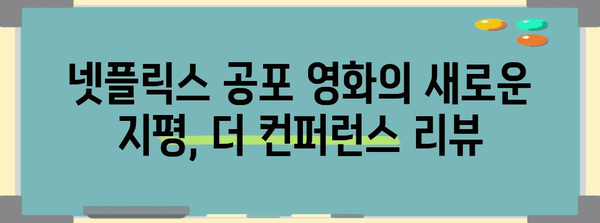 넷플릭스 공포 영화의 새로운 지평, 더 컨퍼런스 리뷰